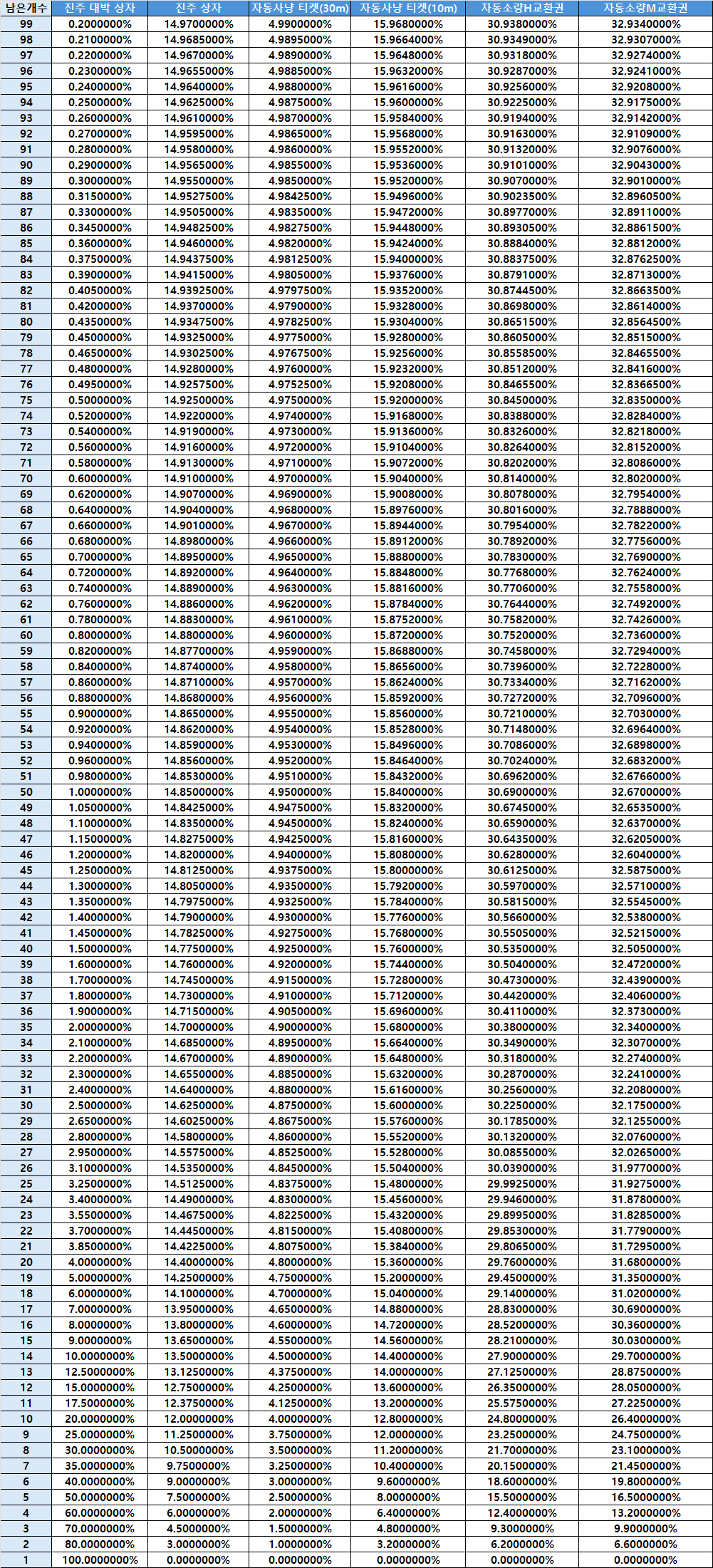 | 남은개수 | 진주 대박 상자 | 진주 상자 | 자동사냥 티켓(30m) | 자동사냥 티켓(10m) | 자동소량H교환권 | 자동소량M교환권 |
|---|---|---|---|---|---|---|
| 99 | 0.2000000% | 14.9700000% | 4.9900000% | 15.9680000% | 30.9380000% | 32.9340000% |
| 98 | 0.2100000% | 14.9685000% | 4.9895000% | 15.9664000% | 30.9349000% | 32.9307000% |
| 97 | 0.2200000% | 14.9670000% | 4.9890000% | 15.9648000% | 30.9318000% | 32.9274000% |
| 96 | 0.2300000% | 14.9655000% | 4.9885000% | 15.9632000% | 30.9287000% | 32.9241000% |
| 95 | 0.2400000% | 14.9640000% | 4.9880000% | 15.9616000% | 30.9256000% | 32.9208000% |
| 94 | 0.2500000% | 14.9625000% | 4.9875000% | 15.9600000% | 30.9225000% | 32.9175000% |
| 93 | 0.2600000% | 14.9610000% | 4.9870000% | 15.9584000% | 30.9194000% | 32.9142000% |
| 92 | 0.2700000% | 14.9595000% | 4.9865000% | 15.9568000% | 30.9163000% | 32.9109000% |
| 91 | 0.2800000% | 14.9580000% | 4.9860000% | 15.9552000% | 30.9132000% | 32.9076000% |
| 90 | 0.2900000% | 14.9565000% | 4.9855000% | 15.9536000% | 30.9101000% | 32.9043000% |
| 89 | 0.3000000% | 14.9550000% | 4.9850000% | 15.9520000% | 30.9070000% | 32.9010000% |
| 88 | 0.3150000% | 14.9527500% | 4.9842500% | 15.9496000% | 30.9023500% | 32.8960500% |
| 87 | 0.3300000% | 14.9505000% | 4.9835000% | 15.9472000% | 30.8977000% | 32.8911000% |
| 86 | 0.3450000% | 14.9482500% | 4.9827500% | 15.9448000% | 30.8930500% | 32.8861500% |
| 85 | 0.3600000% | 14.9460000% | 4.9820000% | 15.9424000% | 30.8884000% | 32.8812000% |
| 84 | 0.3750000% | 14.9437500% | 4.9812500% | 15.9400000% | 30.8837500% | 32.8762500% |
| 83 | 0.3900000% | 14.9415000% | 4.9805000% | 15.9376000% | 30.8791000% | 32.8713000% |
| 82 | 0.4050000% | 14.9392500% | 4.9797500% | 15.9352000% | 30.8744500% | 32.8663500% |
| 81 | 0.4200000% | 14.9370000% | 4.9790000% | 15.9328000% | 30.8698000% | 32.8614000% |
| 80 | 0.4350000% | 14.9347500% | 4.9782500% | 15.9304000% | 30.8651500% | 32.8564500% |
| 79 | 0.4500000% | 14.9325000% | 4.9775000% | 15.9280000% | 30.8605000% | 32.8515000% |
| 78 | 0.4650000% | 14.9302500% | 4.9767500% | 15.9256000% | 30.8558500% | 32.8465500% |
| 77 | 0.4800000% | 14.9280000% | 4.9760000% | 15.9232000% | 30.8512000% | 32.8416000% |
| 76 | 0.4950000% | 14.9257500% | 4.9752500% | 15.9208000% | 30.8465500% | 32.8366500% |
| 75 | 0.5000000% | 14.9250000% | 4.9750000% | 15.9200000% | 30.8450000% | 32.8350000% |
| 74 | 0.5200000% | 14.9220000% | 4.9740000% | 15.9168000% | 30.8388000% | 32.8284000% |
| 73 | 0.5400000% | 14.9190000% | 4.9730000% | 15.9136000% | 30.8326000% | 32.8218000% |
| 72 | 0.5600000% | 14.9160000% | 4.9720000% | 15.9104000% | 30.8264000% | 32.8152000% |
| 71 | 0.5800000% | 14.9130000% | 4.9710000% | 15.9072000% | 30.8202000% | 32.8086000% |
| 70 | 0.6000000% | 14.9100000% | 4.9700000% | 15.9040000% | 30.8140000% | 32.8020000% |
| 69 | 0.6200000% | 14.9070000% | 4.9690000% | 15.9008000% | 30.8078000% | 32.7954000% |
| 68 | 0.6400000% | 14.9040000% | 4.9680000% | 15.8976000% | 30.8016000% | 32.7888000% |
| 67 | 0.6600000% | 14.9010000% | 4.9670000% | 15.8944000% | 30.7954000% | 32.7822000% |
| 66 | 0.6800000% | 14.8980000% | 4.9660000% | 15.8912000% | 30.7892000% | 32.7756000% |
| 65 | 0.7000000% | 14.8950000% | 4.9650000% | 15.8880000% | 30.7830000% | 32.7690000% |
| 64 | 0.7200000% | 14.8920000% | 4.9640000% | 15.8848000% | 30.7768000% | 32.7624000% |
| 63 | 0.7400000% | 14.8890000% | 4.9630000% | 15.8816000% | 30.7706000% | 32.7558000% |
| 62 | 0.7600000% | 14.8860000% | 4.9620000% | 15.8784000% | 30.7644000% | 32.7492000% |
| 61 | 0.7800000% | 14.8830000% | 4.9610000% | 15.8752000% | 30.7582000% | 32.7426000% |
| 60 | 0.8000000% | 14.8800000% | 4.9600000% | 15.8720000% | 30.7520000% | 32.7360000% |
| 59 | 0.8200000% | 14.8770000% | 4.9590000% | 15.8688000% | 30.7458000% | 32.7294000% |
| 58 | 0.8400000% | 14.8740000% | 4.9580000% | 15.8656000% | 30.7396000% | 32.7228000% |
| 57 | 0.8600000% | 14.8710000% | 4.9570000% | 15.8624000% | 30.7334000% | 32.7162000% |
| 56 | 0.8800000% | 14.8680000% | 4.9560000% | 15.8592000% | 30.7272000% | 32.7096000% |
| 55 | 0.9000000% | 14.8650000% | 4.9550000% | 15.8560000% | 30.7210000% | 32.7030000% |
| 54 | 0.9200000% | 14.8620000% | 4.9540000% | 15.8528000% | 30.7148000% | 32.6964000% |
| 53 | 0.9400000% | 14.8590000% | 4.9530000% | 15.8496000% | 30.7086000% | 32.6898000% |
| 52 | 0.9600000% | 14.8560000% | 4.9520000% | 15.8464000% | 30.7024000% | 32.6832000% |
| 51 | 0.9800000% | 14.8530000% | 4.9510000% | 15.8432000% | 30.6962000% | 32.6766000% |
| 50 | 1.0000000% | 14.8500000% | 4.9500000% | 15.8400000% | 30.6900000% | 32.6700000% |
| 49 | 1.0500000% | 14.8425000% | 4.9475000% | 15.8320000% | 30.6745000% | 32.6535000% |
| 48 | 1.1000000% | 14.8350000% | 4.9450000% | 15.8240000% | 30.6590000% | 32.6370000% |
| 47 | 1.1500000% | 14.8275000% | 4.9425000% | 15.8160000% | 30.6435000% | 32.6205000% |
| 46 | 1.2000000% | 14.8200000% | 4.9400000% | 15.8080000% | 30.6280000% | 32.6040000% |
| 45 | 1.2500000% | 14.8125000% | 4.9375000% | 15.8000000% | 30.6125000% | 32.5875000% |
| 44 | 1.3000000% | 14.8050000% | 4.9350000% | 15.7920000% | 30.5970000% | 32.5710000% |
| 43 | 1.3500000% | 14.7975000% | 4.9325000% | 15.7840000% | 30.5815000% | 32.5545000% |
| 42 | 1.4000000% | 14.7900000% | 4.9300000% | 15.7760000% | 30.5660000% | 32.5380000% |
| 41 | 1.4500000% | 14.7825000% | 4.9275000% | 15.7680000% | 30.5505000% | 32.5215000% |
| 40 | 1.5000000% | 14.7750000% | 4.9250000% | 15.7600000% | 30.5350000% | 32.5050000% |
| 39 | 1.6000000% | 14.7600000% | 4.9200000% | 15.7440000% | 30.5040000% | 32.4720000% |
| 38 | 1.7000000% | 14.7450000% | 4.9150000% | 15.7280000% | 30.4730000% | 32.4390000% |
| 37 | 1.8000000% | 14.7300000% | 4.9100000% | 15.7120000% | 30.4420000% | 32.4060000% |
| 36 | 1.9000000% | 14.7150000% | 4.9050000% | 15.6960000% | 30.4110000% | 32.3730000% |
| 35 | 2.0000000% | 14.7000000% | 4.9000000% | 15.6800000% | 30.3800000% | 32.3400000% |
| 34 | 2.1000000% | 14.6850000% | 4.8950000% | 15.6640000% | 30.3490000% | 32.3070000% |
| 33 | 2.2000000% | 14.6700000% | 4.8900000% | 15.6480000% | 30.3180000% | 32.2740000% |
| 32 | 2.3000000% | 14.6550000% | 4.8850000% | 15.6320000% | 30.2870000% | 32.2410000% |
| 31 | 2.4000000% | 14.6400000% | 4.8800000% | 15.6160000% | 30.2560000% | 32.2080000% |
| 30 | 2.5000000% | 14.6250000% | 4.8750000% | 15.6000000% | 30.2250000% | 32.1750000% |
| 29 | 2.6500000% | 14.6025000% | 4.8675000% | 15.5760000% | 30.1785000% | 32.1255000% |
| 28 | 2.8000000% | 14.5800000% | 4.8600000% | 15.5520000% | 30.1320000% | 32.0760000% |
| 27 | 2.9500000% | 14.5575000% | 4.8525000% | 15.5280000% | 30.0855000% | 32.0265000% |
| 26 | 3.1000000% | 14.5350000% | 4.8450000% | 15.5040000% | 30.0390000% | 31.9770000% |
| 25 | 3.2500000% | 14.5125000% | 4.8375000% | 15.4800000% | 29.9925000% | 31.9275000% |
| 24 | 3.4000000% | 14.4900000% | 4.8300000% | 15.4560000% | 29.9460000% | 31.8780000% |
| 23 | 3.5500000% | 14.4675000% | 4.8225000% | 15.4320000% | 29.8995000% | 31.8285000% |
| 22 | 3.7000000% | 14.4450000% | 4.8150000% | 15.4080000% | 29.8530000% | 31.7790000% |
| 21 | 3.8500000% | 14.4225000% | 4.8075000% | 15.3840000% | 29.8065000% | 31.7295000% |
| 20 | 4.0000000% | 14.4000000% | 4.8000000% | 15.3600000% | 29.7600000% | 31.6800000% |
| 19 | 5.0000000% | 14.2500000% | 4.7500000% | 15.2000000% | 29.4500000% | 31.3500000% |
| 18 | 6.0000000% | 14.1000000% | 4.7000000% | 15.0400000% | 29.1400000% | 31.0200000% |
| 17 | 7.0000000% | 13.9500000% | 4.6500000% | 14.8800000% | 28.8300000% | 30.6900000% |
| 16 | 8.0000000% | 13.8000000% | 4.6000000% | 14.7200000% | 28.5200000% | 30.3600000% |
| 15 | 9.0000000% | 13.6500000% | 4.5500000% | 14.5600000% | 28.2100000% | 30.0300000% |
| 14 | 10.0000000% | 13.5000000% | 4.5000000% | 14.4000000% | 27.9000000% | 29.7000000% |
| 13 | 12.5000000% | 13.1250000% | 4.3750000% | 14.0000000% | 27.1250000% | 28.8750000% |
| 12 | 15.0000000% | 12.7500000% | 4.2500000% | 13.6000000% | 26.3500000% | 28.0500000% |
| 11 | 17.5000000% | 12.3750000% | 4.1250000% | 13.2000000% | 25.5750000% | 27.2250000% |
| 10 | 20.0000000% | 12.0000000% | 4.0000000% | 12.8000000% | 24.8000000% | 26.4000000% |
| 9 | 25.0000000% | 11.2500000% | 3.7500000% | 12.0000000% | 23.2500000% | 24.7500000% |
| 8 | 30.0000000% | 10.5000000% | 3.5000000% | 11.2000000% | 21.7000000% | 23.1000000% |
| 7 | 35.0000000% | 9.7500000% | 3.2500000% | 10.4000000% | 20.1500000% | 21.4500000% |
| 6 | 40.0000000% | 9.0000000% | 3.0000000% | 9.6000000% | 18.6000000% | 19.8000000% |
| 5 | 50.0000000% | 7.5000000% | 2.5000000% | 8.0000000% | 15.5000000% | 16.5000000% |
| 4 | 60.0000000% | 6.0000000% | 2.0000000% | 6.4000000% | 12.4000000% | 13.2000000% |
| 3 | 70.0000000% | 4.5000000% | 1.5000000% | 4.8000000% | 9.3000000% | 9.9000000% |
| 2 | 80.0000000% | 3.0000000% | 1.0000000% | 3.2000000% | 6.2000000% | 6.6000000% |
| 1 | 100.0000000% | 0.0000000% | 0.0000000% | 0.0000000% | 0.0000000% | 0.0000000% |